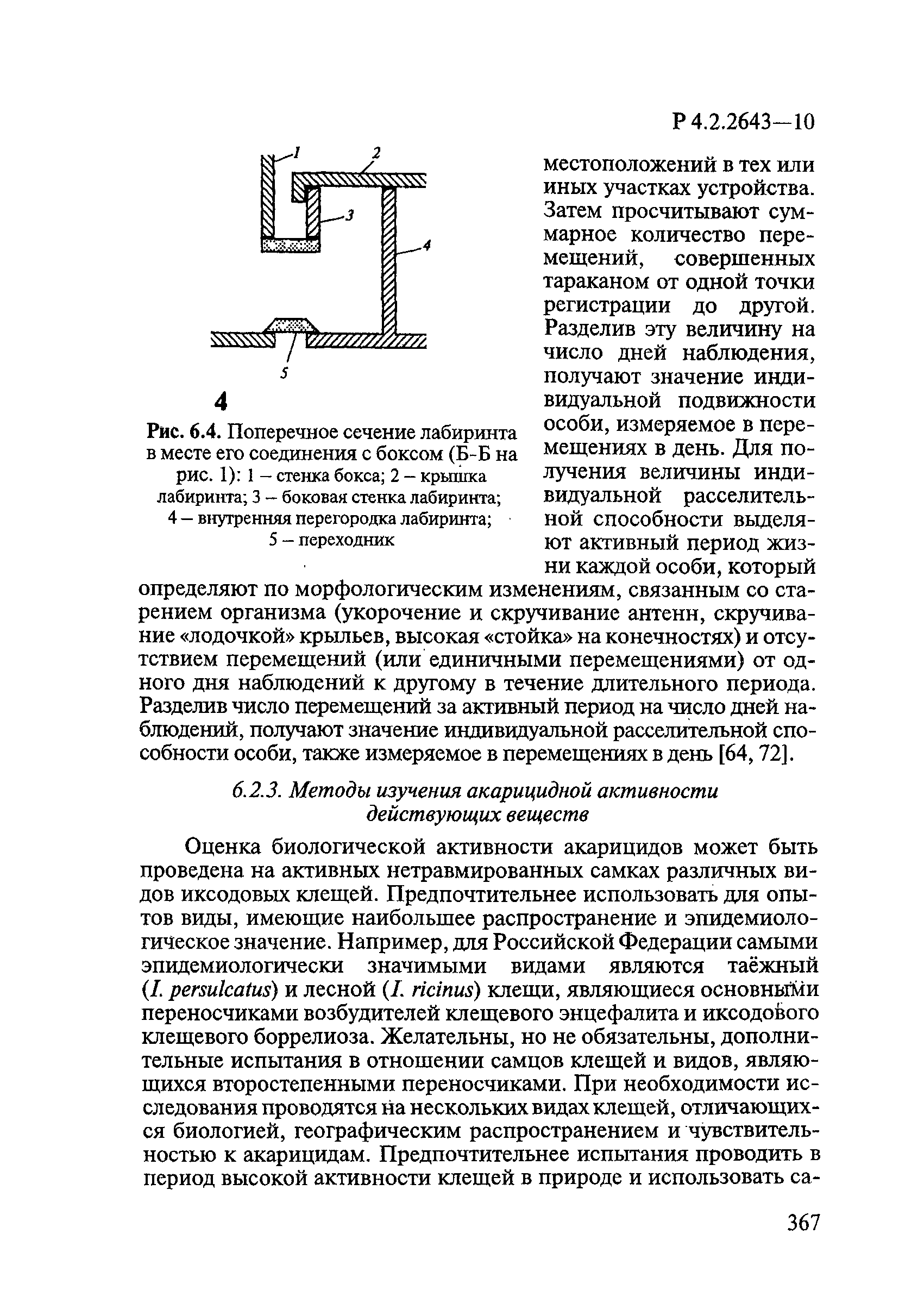 Р 4.2.2643—10

1

2

3

4

5

4

Рис. 6.4. Поперечное сечение лабиринта в месте его соединения с боксом (Б-Б на рис. 1): 1 – стенка бокса; 2 – крышка лабиринта; 3 – боковая стенка лабиринта; 4 – внутренняя перегородка лабиринта; 5 – переходник

местоположений в тех или иных участках устройства. Затем просчитывают суммарное количество перемещений, совершенных тараканом от одной точки регистрации до другой. Разделив эту величину на число дней наблюдения, получают значение индивидуальной подвижности особи, измеряемое в перемещениях в день. Для получения величины индивидуальной расселительной способности выделяют активный период жизни каждой особи, который определяют по морфологическим изменениям, связанным со старением организма (укорочение и скручивание антенн, скручивание «лодочкой» крыльев, высокая «стойка» на конечностях) и отсутствием перемещений (или единичными перемещениями) от одного дня наблюдений к другому в течение длительного периода. Разделив число перемещений за активный период на число дней наблюдений, получают значение индивидуальной расселительной способности особи, также измеряемое в перемещениях в день [64, 72].

6.2.3. Методы изучения акарицидной активности действующих веществ

Оценка биологической активности акарицидов может быть проведена на активных нетравмированных самках различных видов иксодовых клещей. Предпочтительнее использовать для опытов виды, имеющие наибольшее распространение и эпидемиологическое значение. Например, для Российской Федерации самыми эпидемиологически значимыми видами являются таёжный (I. persulcatus) и лесной (I. ricinus) клещи, являющиеся основными переносчиками возбудителей клещевого энцефалита и иксодового клещевого боррелиоза. Желательны, но не обязательны, дополнительные испытания в отношении самцов клещей и видов, являющихся второстепенными переносчиками. При необходимости исследования проводятся на нескольких видах клещей, отличающихся биологией, географическим распространением и чувствительностью к акарицидам. Предпочтительнее испытания проводить в период высокой активности клещей в природе и использовать са-

367